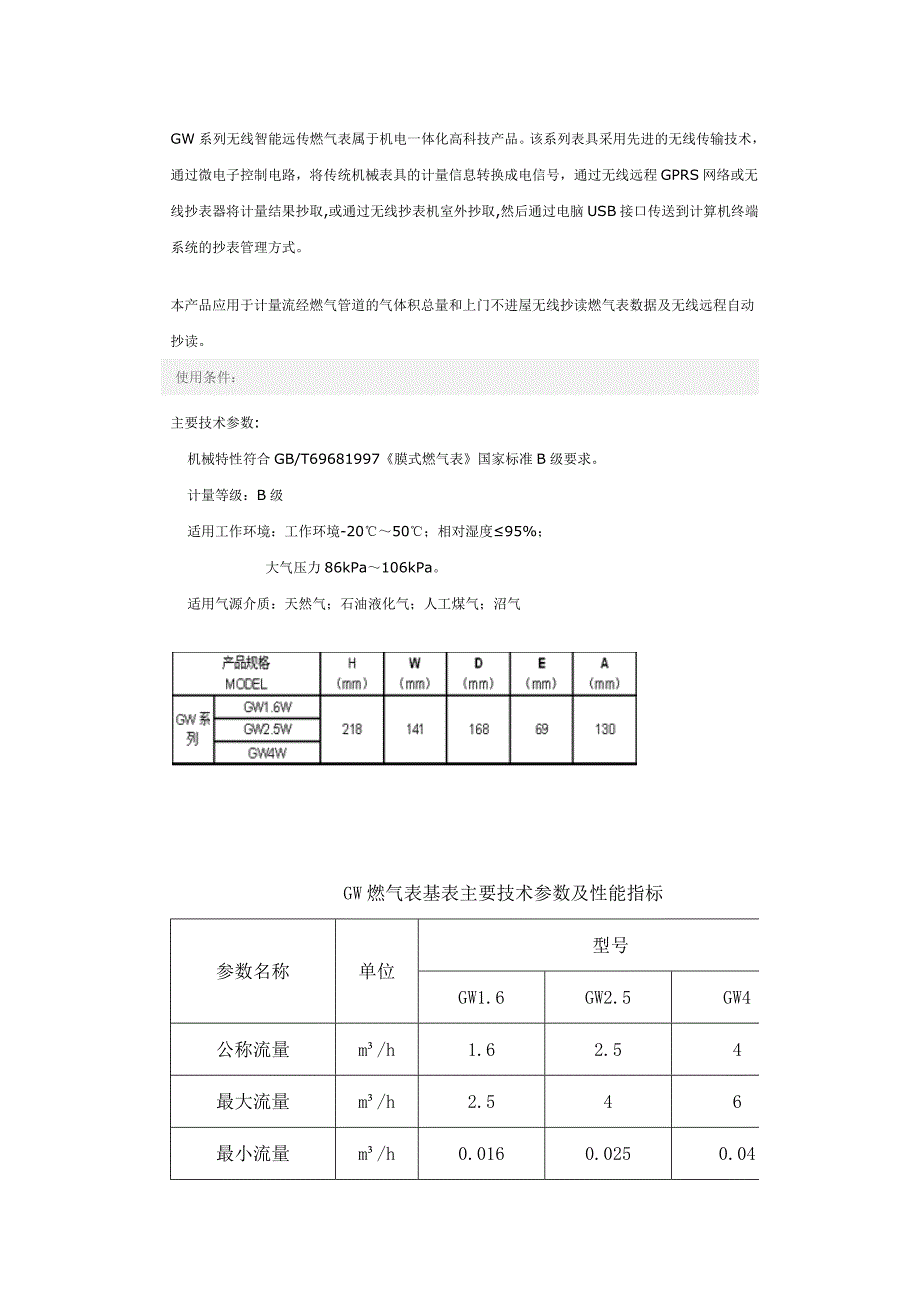 GW 系列无线智能远传燃气表属于机电一体化高科技产品。该系列表具采用先进的无线传输技术，通过微电子控制电路，将传统机械表具的计量信息转换成电信号，通过无线远程 GPRS 网络或无线抄表器将计量结果抄取，或通过无线抄表机室外抄取，然后通过电脑 USB 接口传送到计算机终端系统的抄表管理方式。

本产品应用于计量流经燃气管道的气体积总量和上门不进屋无线抄读燃气表数据及无线远程自动抄读。

使用条件：

主要技术参数：

机械特性符合 GB/T69681997《膜式燃气表》国家标准 B 级要求。

计量等级：B 级

适用工作环境：工作环境-20℃～50℃；相对湿度≤95%；

大气压力 86kPa～106kPa。

适用气源介质：天然气；石油液化气；人工煤气；沼气

| 产品规格 MODEL | | H (mm) | W (mm) | D (mm) | E (mm) | A (mm) |
|---|---|---|---|---|---|---|
| GW 系列 | GW1.6W | 218 | 141 | 168 | 69 | 130 |
| | GW2.5W | | | | | |
| | GW4W | | | | | |

GW 燃气表基表主要技术参数及性能指标

| 参数名称 | 单位 | 型号 | | |
|---|---|---|---|---|
| | | GW1.6 | GW2.5 | GW4 |
| 公称流量 | $m^3/h$ | 1.6 | 2.5 | 4 |
| 最大流量 | $m^3/h$ | 2.5 | 4 | 6 |
| 最小流量 | $m^3/h$ | 0.016 | 0.025 | 0.04 |